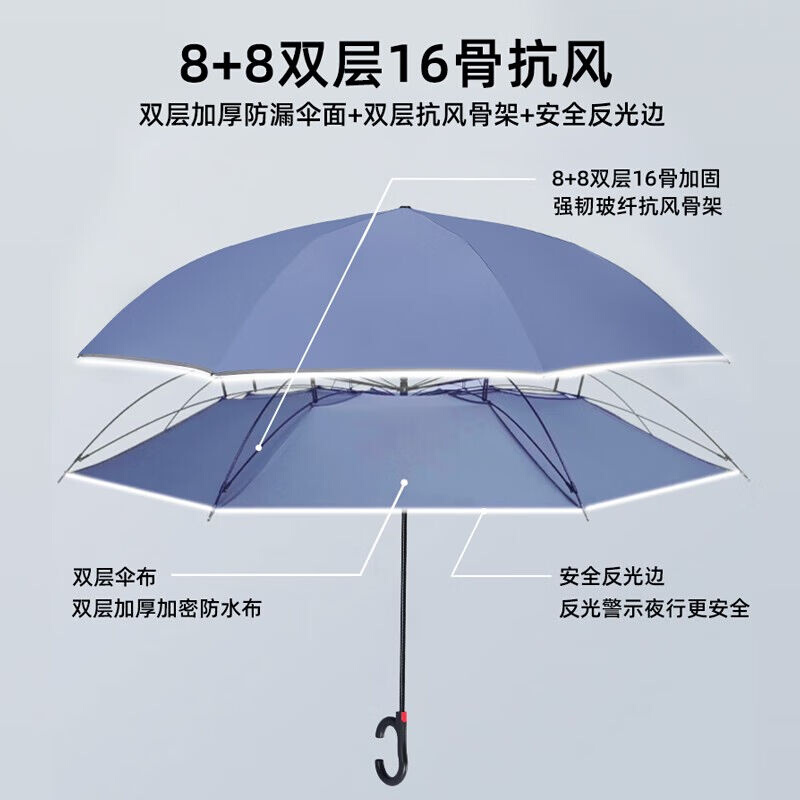 8+8双层16骨抗风

双层加厚防漏伞面+双层抗风骨架+安全反光边

8+8双层16骨加固
强韧玻纤抗风骨架

双层伞布
双层加厚加密防水布

安全反光边
反光警示夜行更安全